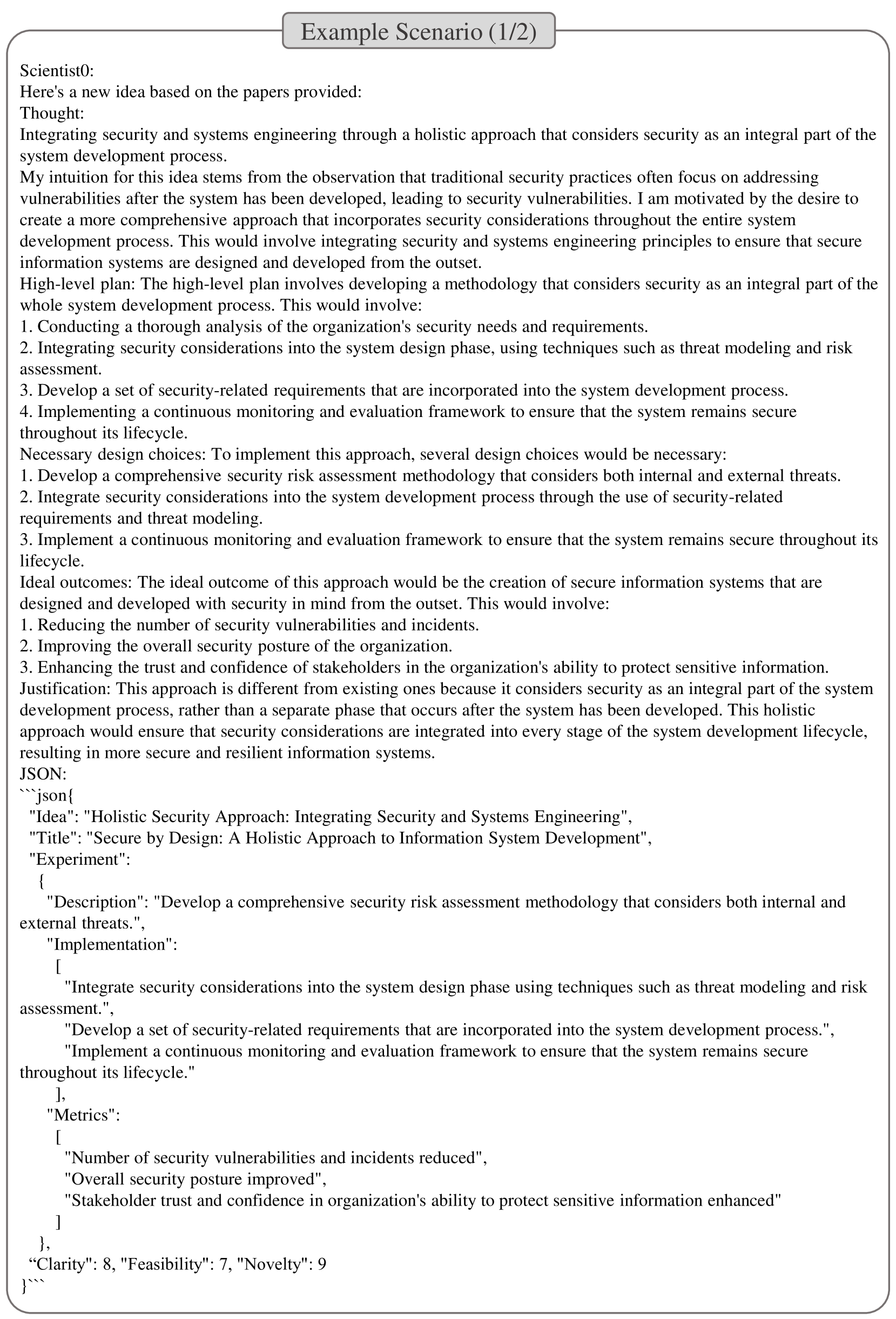 Example Scenario (1/2)

Scientist0:
Here's a new idea based on the papers provided:
Thought:
Integrating security and systems engineering through a holistic approach that considers security as an integral part of the system development process.
My intuition for this idea stems from the observation that traditional security practices often focus on addressing vulnerabilities after the system has been developed, leading to security vulnerabilities. I am motivated by the desire to create a more comprehensive approach that incorporates security considerations throughout the entire system development process. This would involve integrating security and systems engineering principles to ensure that secure information systems are designed and developed from the outset.
High-level plan: The high-level plan involves developing a methodology that considers security as an integral part of the whole system development process. This would involve:
1. Conducting a thorough analysis of the organization's security needs and requirements.
2. Integrating security considerations into the system design phase, using techniques such as threat modeling and risk assessment.
3. Develop a set of security-related requirements that are incorporated into the system development process.
4. Implementing a continuous monitoring and evaluation framework to ensure that the system remains secure throughout its lifecycle.
Necessary design choices: To implement this approach, several design choices would be necessary:
1. Develop a comprehensive security risk assessment methodology that considers both internal and external threats.
2. Integrate security considerations into the system development process through the use of security-related requirements and threat modeling.
3. Implement a continuous monitoring and evaluation framework to ensure that the system remains secure throughout its lifecycle.
Ideal outcomes: The ideal outcome of this approach would be the creation of secure information systems that are designed and developed with security in mind from the outset. This would involve:
1. Reducing the number of security vulnerabilities and incidents.
2. Improving the overall security posture of the organization.
3. Enhancing the trust and confidence of stakeholders in the organization's ability to protect sensitive information.
Justification: This approach is different from existing ones because it considers security as an integral part of the system development process, rather than a separate phase that occurs after the system has been developed. This holistic approach would ensure that security considerations are integrated into every stage of the system development lifecycle, resulting in more secure and resilient information systems.
JSON:
```json{
"Idea": "Holistic Security Approach: Integrating Security and Systems Engineering",
"Title": "Secure by Design: A Holistic Approach to Information System Development",
"Experiment":
{
"Description": "Develop a comprehensive security risk assessment methodology that considers both internal and external threats.",
"Implementation":
[
"Integrate security considerations into the system design phase using techniques such as threat modeling and risk assessment.",
"Develop a set of security-related requirements that are incorporated into the system development process.",
"Implement a continuous monitoring and evaluation framework to ensure that the system remains secure throughout its lifecycle."
],
"Metrics":
[
"Number of security vulnerabilities and incidents reduced",
"Overall security posture improved",
"Stakeholder trust and confidence in organization's ability to protect sensitive information enhanced"
]
},
“Clarity": 8, "Feasibility": 7, "Novelty": 9
}```